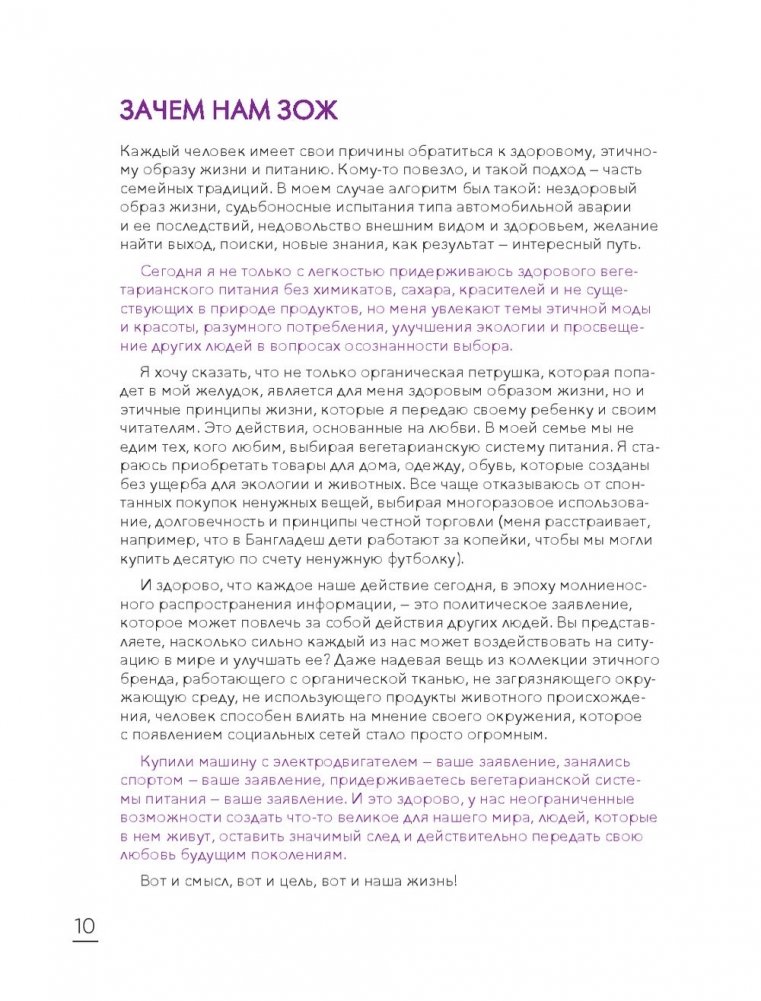 ЗАЧЕМ НАМ ЗОЖ

Каждый человек имеет свои причины обратиться к здоровому, этичному образу жизни и питанию. Кому-то повезло, и такой подход – часть семейных традиций. В моем случае алгоритм был такой: нездоровый образ жизни, судьбоносные испытания типа автомобильной аварии и ее последствий, недовольство внешним видом и здоровьем, желание найти выход, поиски, новые знания, как результат – интересный путь.

Сегодня я не только с легкостью придерживаюсь здорового вегетарианского питания без химикатов, сахара, красителей и не существующих в природе продуктов, но меня увлекают темы этичной моды и красоты, разумного потребления, улучшения экологии и просвещение других людей в вопросах осознанности выбора.

Я хочу сказать, что не только органическая петрушка, которая попадет в мой желудок, является для меня здоровым образом жизни, но и этичные принципы жизни, которые я передаю своему ребенку и своим читателям. Это действия, основанные на любви. В моей семье мы не едим тех, кого любим, выбирая вегетарианскую систему питания. Я стараюсь приобретать товары для дома, одежду, обувь, которые созданы без ущерба для экологии и животных. Все чаще отказываюсь от спонтанных покупок ненужных вещей, выбирая многоразовое использование, долговечность и принципы честной торговли (меня расстраивает, например, что в Бангладеш дети работают за копейки, чтобы мы могли купить десятую по счету ненужную футболку).

И здорово, что каждое наше действие сегодня, в эпоху молниеносного распространения информации, – это политическое заявление, которое может повлечь за собой действия других людей. Вы представляете, насколько сильно каждый из нас может воздействовать на ситуацию в мире и улучшать ее? Даже надевая вещь из коллекции этичного бренда, работающего с органической тканью, не загрязняющего окружающую среду, не использующего продукты животного происхождения, человек способен влиять на мнение своего окружения, которое с появлением социальных сетей стало просто огромным.

Купили машину с электродвигателем – ваше заявление, занялись спортом – ваше заявление, придерживаетесь вегетарианской системы питания – ваше заявление. И это здорово, у нас неограниченные возможности создать что-то великое для нашего мира, людей, которые в нем живут, оставить значимый след и действительно передать свою любовь будущим поколениям.

Вот и смысл, вот и цель, вот и наша жизнь!

10